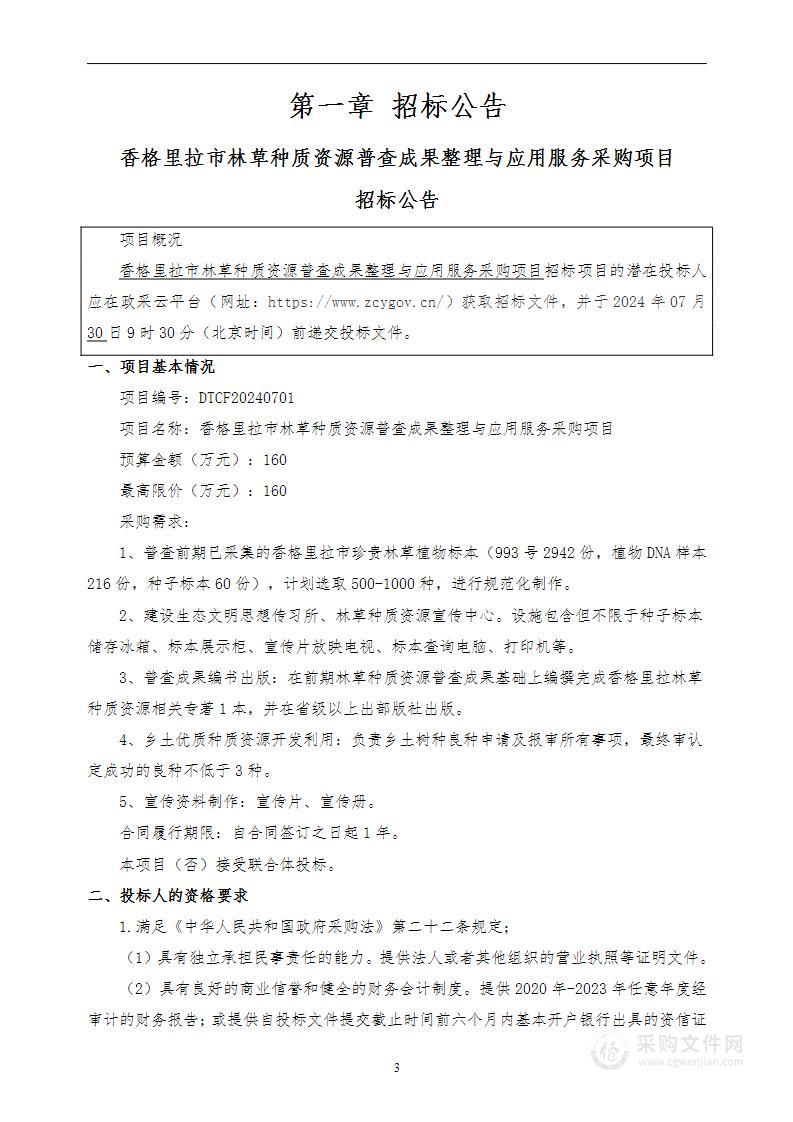 第一章 招标公告

香格里拉市林草种质资源普查成果整理与应用服务采购项目

招标公告

项目概况

香格里拉市林草种质资源普查成果整理与应用服务采购项目招标项目的潜在投标人应在政采云平台（网址：https://www.zcygov.cn/）获取招标文件，并于2024年07月30日9时30分（北京时间）前递交投标文件。

一、项目基本情况

项目编号：DTCF20240701

项目名称：香格里拉市林草种质资源普查成果整理与应用服务采购项目

预算金额（万元）：160

最高限价（万元）：160

采购需求：

1、普查前期已采集的香格里拉市珍贵林草植物标本（993号2942份，植物DNA样本216份，种子标本60份），计划选取500-1000种，进行规范化制作。

2、建设生态文明思想传习所、林草种质资源宣传中心。设施包含但不限于种子标本储存冰箱、标本展示柜、宣传片放映电视、标本查询电脑、打印机等。

3、普查成果编书出版：在前期林草种质资源普查成果基础上编撰完成香格里拉林草种质资源相关专著1本，并在省级以上出部版社出版。

4、乡土优质种质资源开发利用：负责乡土树种良种申请及报审所有事项，最终审认定成功的良种不低于3种。

5、宣传资料制作：宣传片、宣传册。

合同履行期限：自合同签订之日起1年。

本项目（否）接受联合体投标。

二、投标人的资格要求

1.满足《中华人民共和国政府采购法》第二十二条规定；

（1）具有独立承担民事责任的能力。提供法人或者其他组织的营业执照等证明文件。

（2）具有良好的商业信誉和健全的财务会计制度。提供2020年-2023年任意年度经审计的财务报告；或提供自投标文件提交截止时间前六个月内基本开户银行出具的资信证

3

采购文件网
www.cgwenjian.com